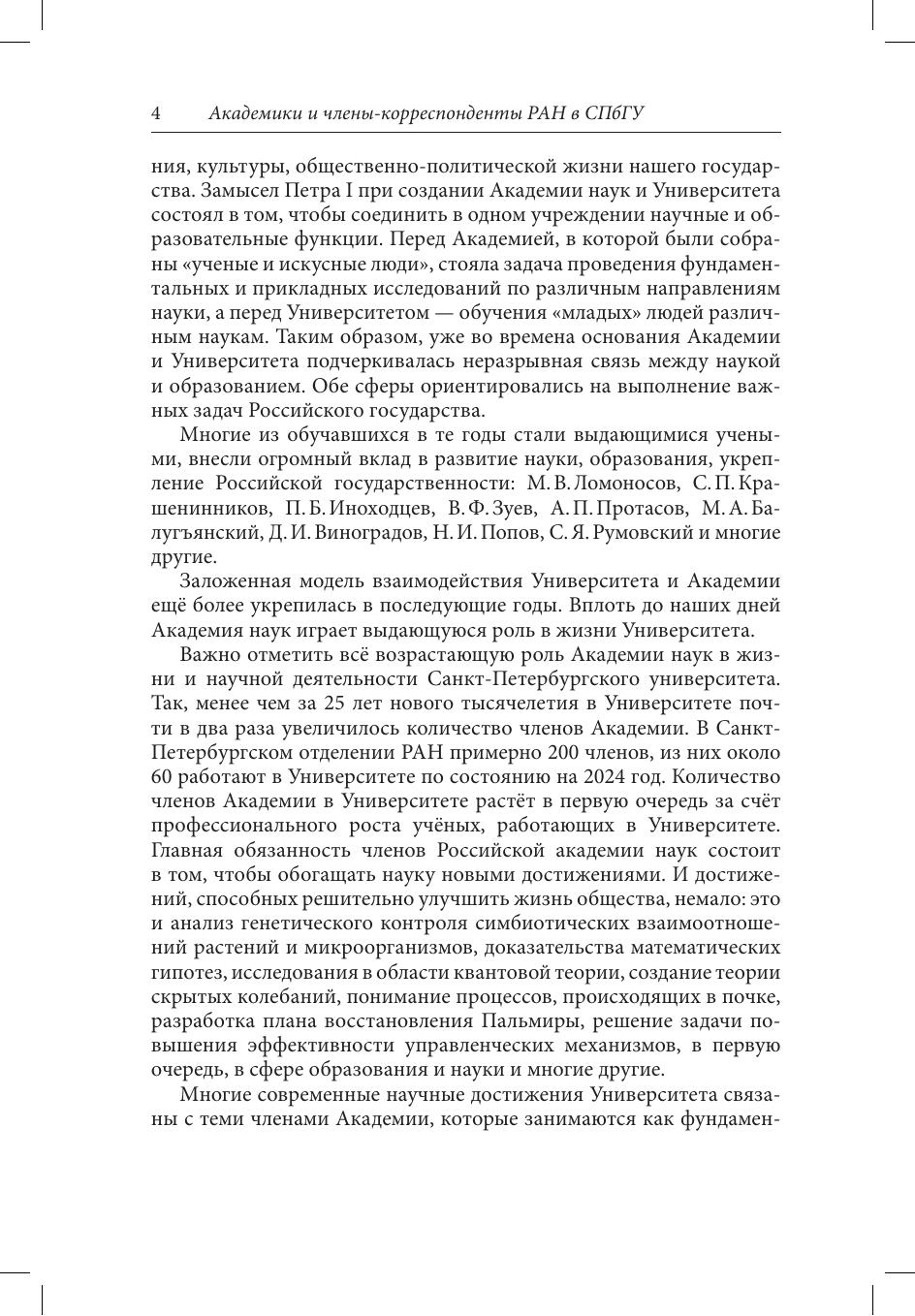 4 Академики и члены-корреспонденты РАН в СПбГУ

ния, культуры, общественно-политической жизни нашего государства. Замысел Петра I при создании Академии наук и Университета состоял в том, чтобы соединить в одном учреждении научные и образовательные функции. Перед Академией, в которой были собраны «ученые и искусные люди», стояла задача проведения фундаментальных и прикладных исследований по различным направлениям науки, а перед Университетом — обучения «младых» людей различным наукам. Таким образом, уже во времена основания Академии и Университета подчеркивалась неразрывная связь между наукой и образованием. Обе сферы ориентировались на выполнение важных задач Российского государства.

Многие из обучавшихся в те годы стали выдающимися учеными, внесли огромный вклад в развитие науки, образования, укрепление Российской государственности: М. В. Ломоносов, С. П. Крашенинников, П. Б. Иноходцев, В. Ф. Зуев, А. П. Протасов, М. А. Балугъянский, Д. И. Виноградов, Н. И. Попов, С. Я. Румовский и многие другие.

Заложенная модель взаимодействия Университета и Академии ещё более укрепилась в последующие годы. Вплоть до наших дней Академия наук играет выдающуюся роль в жизни Университета.

Важно отметить всё возрастающую роль Академии наук в жизни и научной деятельности Санкт-Петербургского университета. Так, менее чем за 25 лет нового тысячелетия в Университете почти в два раза увеличилось количество членов Академии. В Санкт-Петербургском отделении РАН примерно 200 членов, из них около 60 работают в Университете по состоянию на 2024 год. Количество членов Академии в Университете растёт в первую очередь за счёт профессионального роста учёных, работающих в Университете. Главная обязанность членов Российской академии наук состоит в том, чтобы обогащать науку новыми достижениями. И достижений, способных решительно улучшить жизнь общества, немало: это и анализ генетического контроля симбиотических взаимоотношений растений и микроорганизмов, доказательства математических гипотез, исследования в области квантовой теории, создание теории скрытых колебаний, понимание процессов, происходящих в почке, разработка плана восстановления Пальмиры, решение задачи повышения эффективности управленческих механизмов, в первую очередь, в сфере образования и науки и многие другие.

Многие современные научные достижения Университета связаны с теми членами Академии, которые занимаются как фундамен-